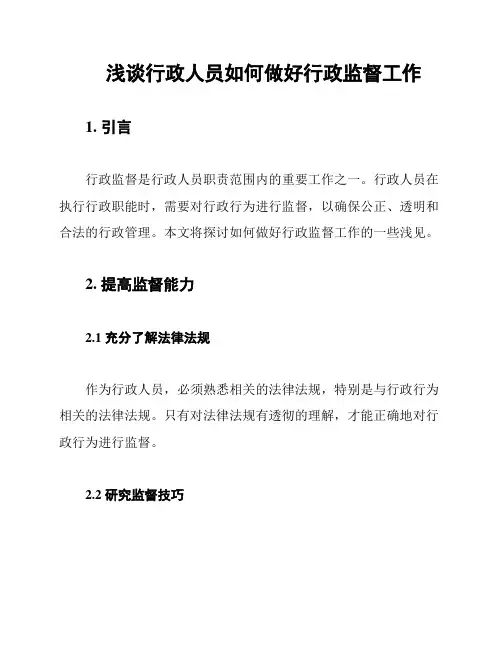 浅谈行政人员如何做好行政监督工作

1. 引言

行政监督是行政人员职责范围内的重要工作之一。行政人员在执行行政职能时，需要对行政行为进行监督，以确保公正、透明和合法的行政管理。本文将探讨如何做好行政监督工作的一些浅见。

2. 提高监督能力

2.1 充分了解法律法规

作为行政人员，必须熟悉相关的法律法规，特别是与行政行为相关的法律法规。只有对法律法规有透彻的理解，才能正确地对行政行为进行监督。

2.2 研究监督技巧